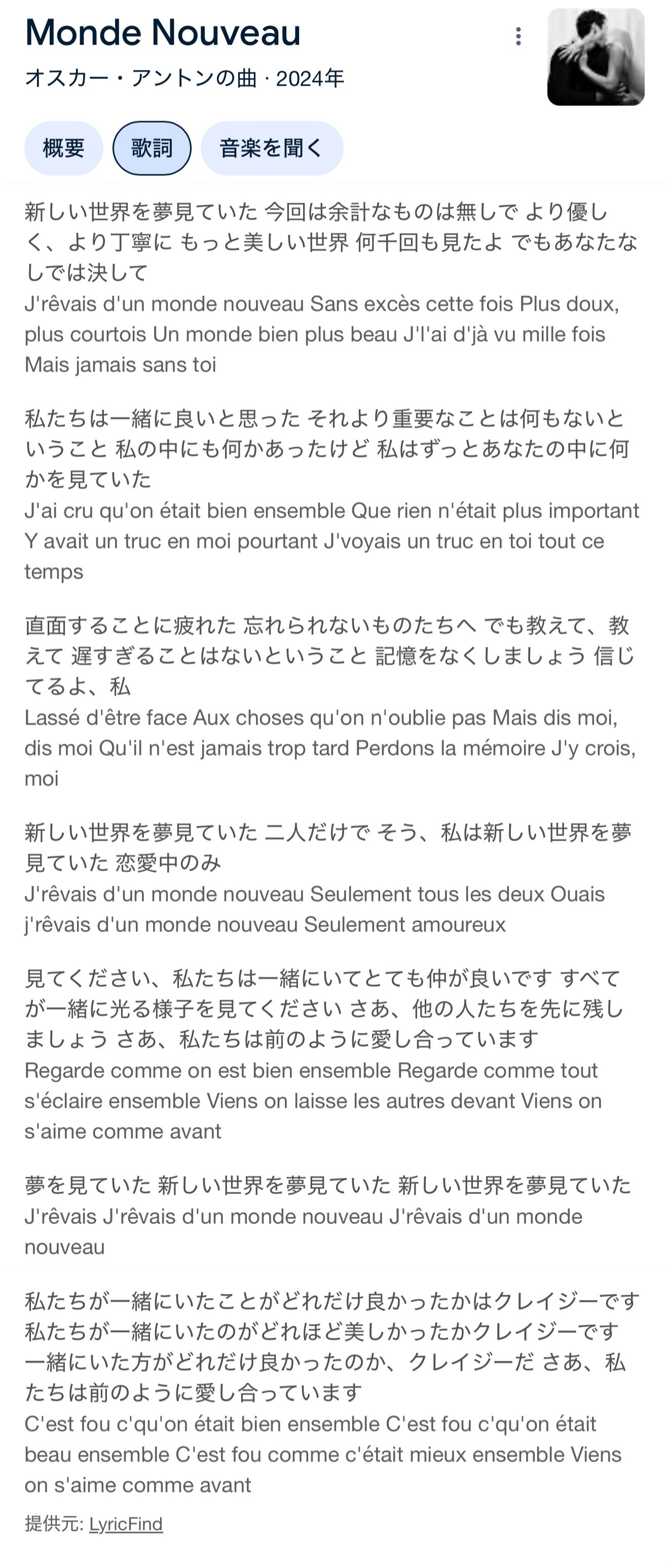 Monde Nouveau
オスカー・アントンの曲 · 2024年

概要 歌詞 音楽を聞く

新しい世界を夢見ていた 今回は余計なものは無しで より優しく、より丁寧に もっと美しい世界 何千回も見たよ でもあなたなしでは決して
J'rêvais d'un monde nouveau Sans excès cette fois Plus doux, plus courtois Un monde bien plus beau J'l'ai d'jà vu mille fois Mais jamais sans toi

私たちは一緒に良いと思った それより重要なことは何もないということ 私の中にも何かあったけど 私はずっとあなたの中に何かを見ていた
J'ai cru qu'on était bien ensemble Que rien n'était plus important Y avait un truc en moi pourtant J'voyais un truc en toi tout ce temps

直面することに疲れた 忘れられないものたちへ でも教えて、教えて 遅すぎることはないということ 記憶をなくしましょう 信じてるよ、私
Lassé d'être face Aux choses qu'on n'oublie pas Mais dis moi, dis moi Qu'il n'est jamais trop tard Perdons la mémoire J'y crois, moi

新しい世界を夢見ていた 二人だけで そう、私は新しい世界を夢見ていた 恋愛中のみ
J'rêvais d'un monde nouveau Seulement tous les deux Ouais j'rêvais d'un monde nouveau Seulement amoureux

見てください、私たちは一緒にいてとても仲が良いです すべてが一緒に光る様子を見てください さあ、他の人たちを先に残しましょう さあ、私たちは前のように愛し合っています
Regarde comme on est bien ensemble Regarde comme tout s'éclaire ensemble Viens on laisse les autres devant Viens on s'aime comme avant

夢を見ていた 新しい世界を夢見ていた 新しい世界を夢見ていた
J'rêvais J'rêvais d'un monde nouveau J'rêvais d'un monde nouveau

私たちが一緒にいたことがどれだけ良かったかはクレイジーです 私たちが一緒にいたのがどれほど美しかったかクレイジーです 一緒にいた方がどれだけ良かったのか、クレイジーだ さあ、私たちは前のように愛し合っています
C'est fou c'qu'on était bien ensemble C'est fou c'qu'on était beau ensemble C'est fou comme c'était mieux ensemble Viens on s'aime comme avant

提供元: LyricFind